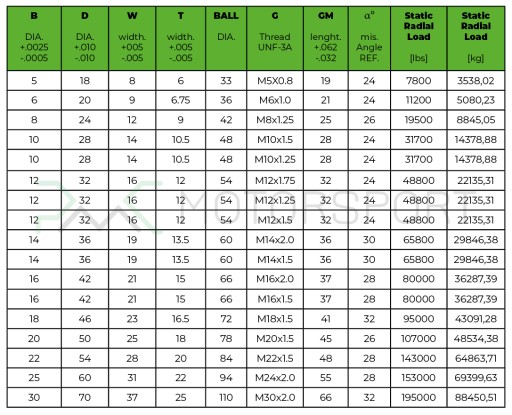 | B DIA. +.0025 -.0005 | D DIA. +.010 -.010 | W width. +005 -.005 | T width. +.005 -..005 | BALL DIA. | G Thread UNF-3A | GM lenght. +.062 -.032 | α° mis. Angle REF. | Static Radial Load [lbs] | Static Radial Load [kg] |
|---|---|---|---|---|---|---|---|---|---|
| 5 | 18 | 8 | 6 | 33 | M5X0.8 | 19 | 24 | 7800 | 3538,02 |
| 6 | 20 | 9 | 6.75 | 36 | M6x1.0 | 21 | 24 | 11200 | 5080,23 |
| 8 | 24 | 12 | 9 | 42 | M8x1.25 | 25 | 26 | 19500 | 8845,05 |
| 10 | 28 | 14 | 10.5 | 48 | M10x1.5 | 28 | 24 | 31700 | 14378,88 |
| 10 | 28 | 14 | 10.5 | 48 | M10x1.25 | 28 | 24 | 31700 | 14378,88 |
| 12 | 32 | 16 | 12 | 54 | M12x1.75 | 32 | 24 | 48800 | 22135,31 |
| 12 | 32 | 16 | 12 | 54 | M12x1.25 | 32 | 24 | 48800 | 22135,31 |
| 12 | 32 | 16 | 12 | 54 | M12x1.5 | 32 | 24 | 48800 | 22135,31 |
| 14 | 36 | 19 | 13.5 | 60 | M14x2.0 | 36 | 30 | 65800 | 29846,38 |
| 14 | 36 | 19 | 13.5 | 60 | M14x1.5 | 36 | 30 | 65800 | 29846,38 |
| 16 | 42 | 21 | 15 | 66 | M16x2.0 | 37 | 28 | 80000 | 36287,39 |
| 16 | 42 | 21 | 15 | 66 | M16x1.5 | 37 | 28 | 80000 | 36287,39 |
| 18 | 46 | 23 | 16.5 | 72 | M18x1.5 | 41 | 32 | 95000 | 43091,28 |
| 20 | 50 | 25 | 18 | 78 | M20x1.5 | 45 | 26 | 107000 | 48534,38 |
| 22 | 54 | 28 | 20 | 84 | M22x1.5 | 48 | 28 | 143000 | 64863,71 |
| 25 | 60 | 31 | 22 | 94 | M24x2.0 | 55 | 28 | 153000 | 69399,63 |
| 30 | 70 | 37 | 25 | 110 | M30x2.0 | 66 | 32 | 195000 | 88450,51 |

MOTORSPORT